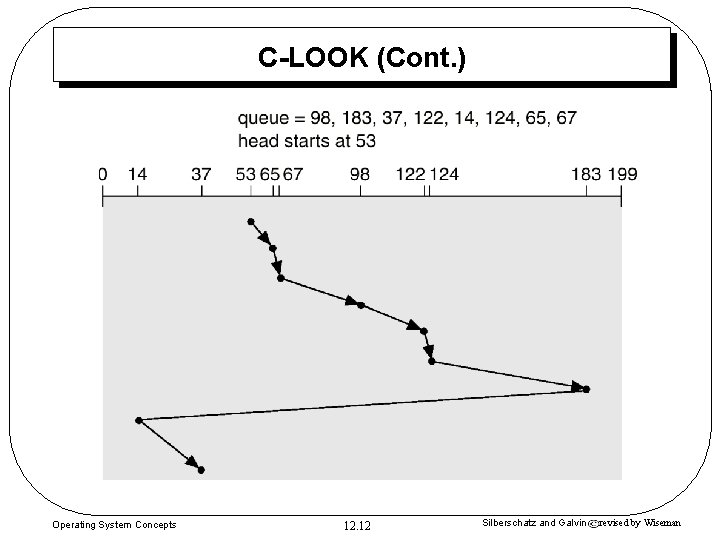 C-LOOK (Cont.)

queue = 98, 183, 37, 122, 14, 124, 65, 67
head starts at 53

0 14 37 53 65 67 98 122 124 183 199

Operating System Concepts

12.12

Silberschatz and Galvin©revised by Wiseman